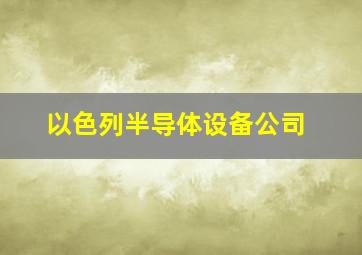 以色列半导体设备公司